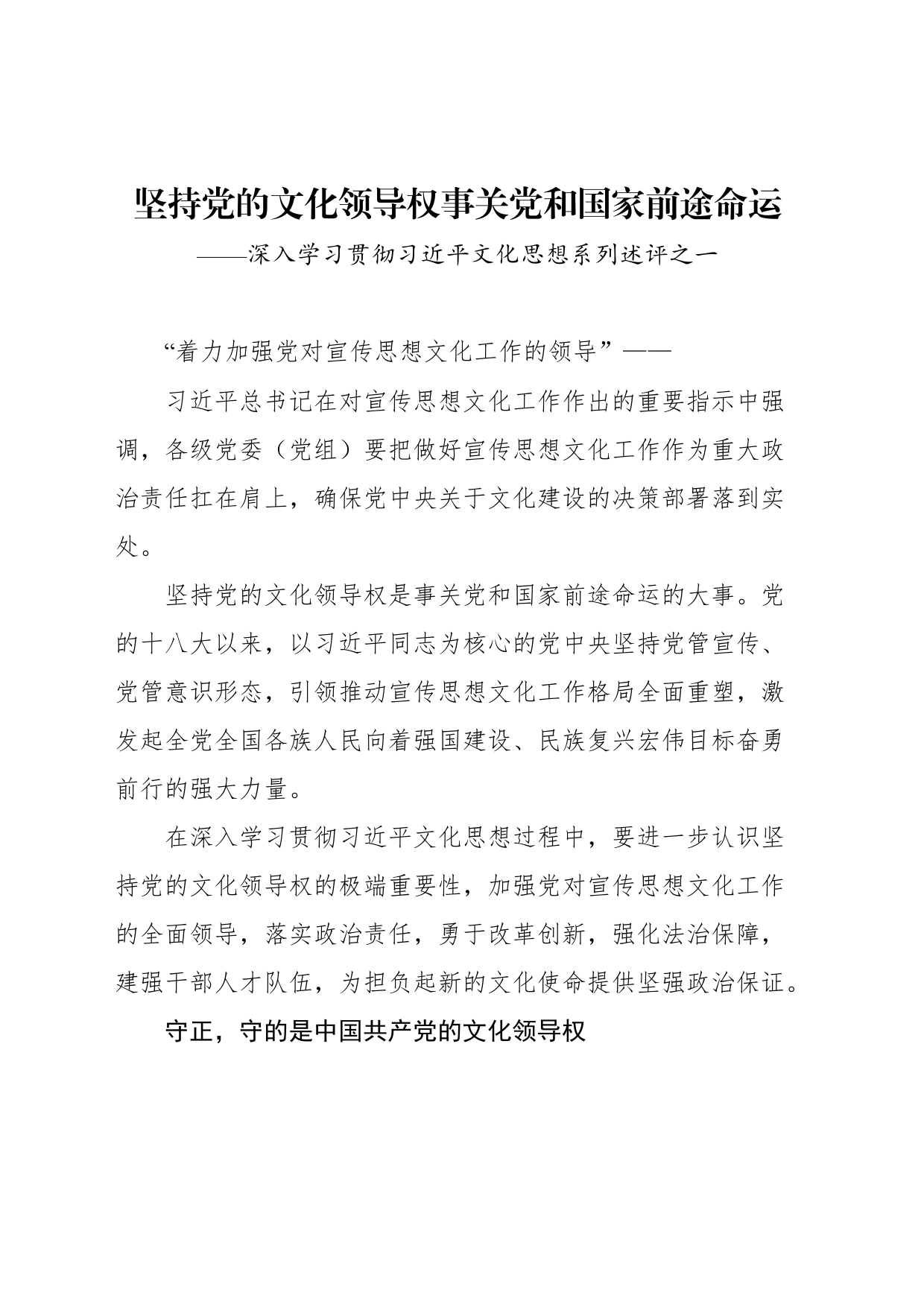 坚持党的文化领导权事关党和国家前途命运

——深入学习贯彻习近平文化思想系列述评之一

“着力加强党对宣传思想文化工作的领导”——

习近平总书记在对宣传思想文化工作作出的重要指示中强调，各级党委（党组）要把做好宣传思想文化工作作为重大政治责任扛在肩上，确保党中央关于文化建设的决策部署落到实处。

坚持党的文化领导权是事关党和国家前途命运的大事。党的十八大以来，以习近平同志为核心的党中央坚持党管宣传、党管意识形态，引领推动宣传思想文化工作格局全面重塑，激发起全党全国各族人民向着强国建设、民族复兴宏伟目标奋勇前行的强大力量。

在深入学习贯彻习近平文化思想过程中，要进一步认识坚持党的文化领导权的极端重要性，加强党对宣传思想文化工作的全面领导，落实政治责任，勇于改革创新，强化法治保障，建强干部人才队伍，为担负起新的文化使命提供坚强政治保证。

守正，守的是中国共产党的文化领导权